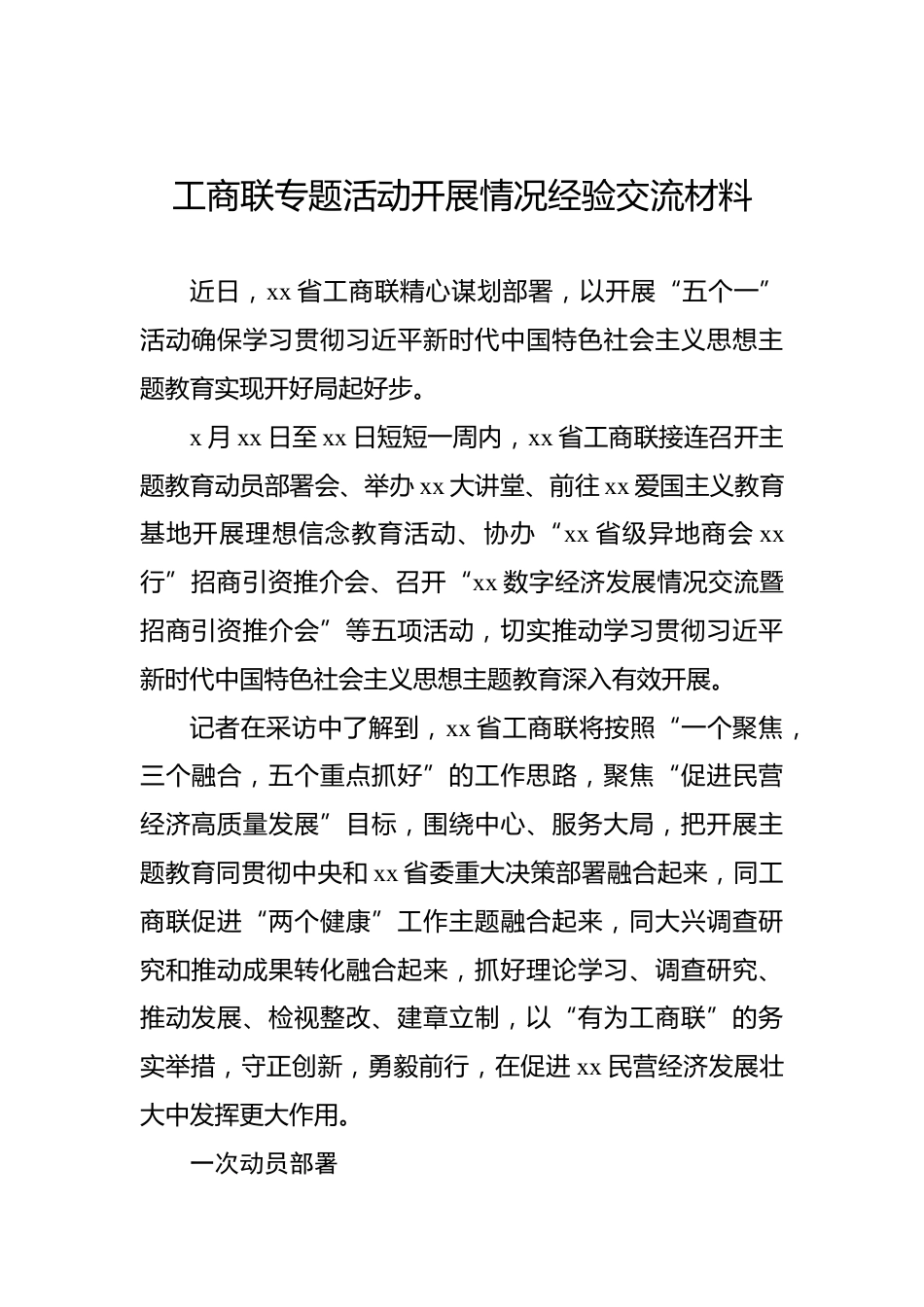 工商联专题活动开展情况经验交流材料

近日，xx 省工商联精心谋划部署，以开展“五个一”活动确保学习贯彻习近平新时代中国特色社会主义思想主题教育实现开好局起好步。

x 月 xx 日至 xx 日短短一周内，xx 省工商联接连召开主题教育动员部署会、举办 xx 大讲堂、前往 xx 爱国主义教育基地开展理想信念教育活动、协办“xx 省级异地商会 xx 行”招商引资推介会、召开“xx 数字经济发展情况交流暨招商引资推介会”等五项活动，切实推动学习贯彻习近平新时代中国特色社会主义思想主题教育深入有效开展。

记者在采访中了解到，xx 省工商联将按照“一个聚焦，三个融合，五个重点抓好”的工作思路，聚焦“促进民营经济高质量发展”目标，围绕中心、服务大局，把开展主题教育同贯彻中央和 xx 省委重大决策部署融合起来，同工商联促进“两个健康”工作主题融合起来，同大兴调查研究和推动成果转化融合起来，抓好理论学习、调查研究、推动发展、检视整改、建章立制，以“有为工商联”的务实举措，守正创新，勇毅前行，在促进 xx 民营经济发展壮大中发挥更大作用。

一次动员部署